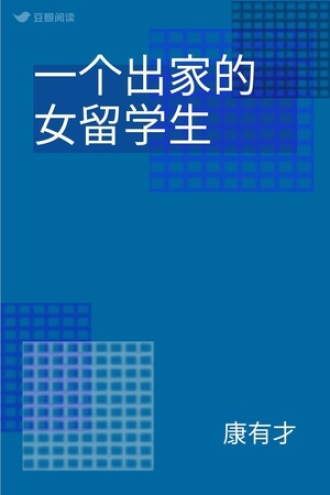 豆瓣阅读

一个出家的女留学生

康有才